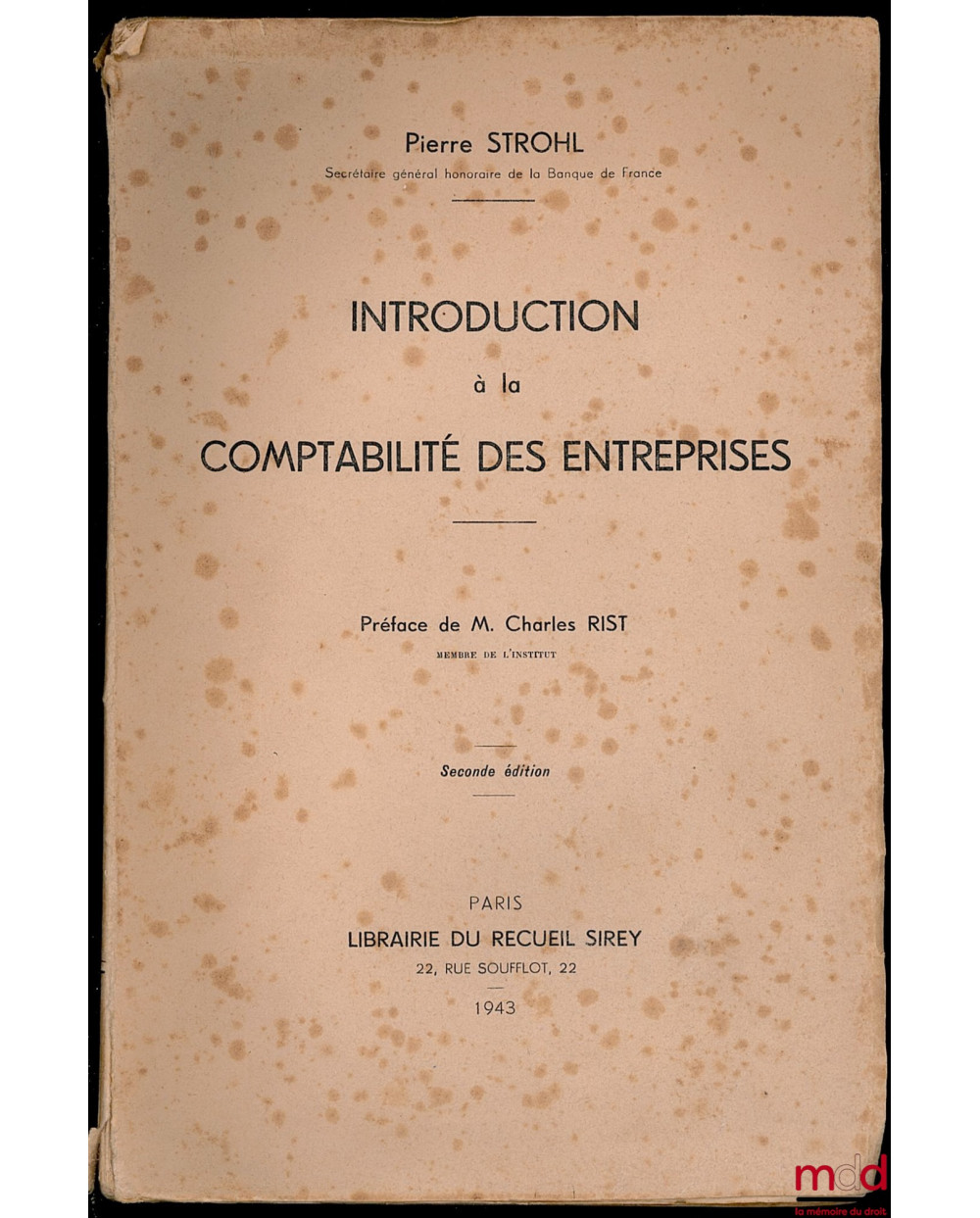 Pierre STROHL
Secrétaire général honoraire de la Banque de France

INTRODUCTION
à la
COMPTABILITÉ DES ENTREPRISES

Préface de M. Charles RIST
MEMBRE DE L'INSTITUT

Seconde édition

PARIS
LIBRAIRIE DU RECUEIL SIREY
22, RUE SOUFFLOT, 22
1943

mdd
la mémoire du droit